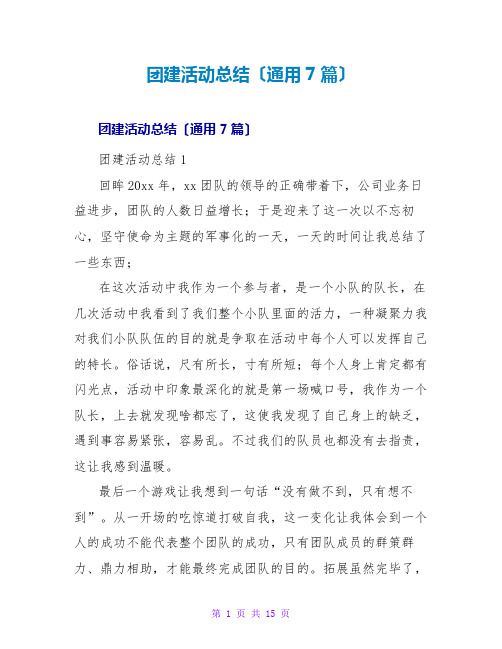 团建活动总结〔通用7篇〕

团建活动总结〔通用7篇〕

团建活动总结1

回眸20xx年，xx团队的领导的正确带着下，公司业务日益进步，团队的人数日益增长；于是迎来了这一次以不忘初心，坚守使命为主题的军事化的一天，一天的时间让我总结了一些东西；

在这次活动中我作为一个参与者，是一个小队的队长，在几次活动中我看到了我们整个小队里面的活力，一种凝聚力我对我们小队队伍的目的就是争取在活动中每个人可以发挥自己的特长。俗话说，尺有所长，寸有所短；每个人身上肯定都有闪光点，活动中印象最深化的就是第一场喊口号，我作为一个队长，上去就发现啥都忘了，这使我发现了自己身上的缺乏，遇到事容易紧张，容易乱。不过我们的队员也都没有去指责，这让我感到温暖。

最后一个游戏让我想到一句话“没有做不到，只有想不到”。从一开场的吃惊道打破自我，这一变化让我体会到一个人的成功不能代表整个团队的成功，只有团队成员的群策群力、鼎力相助，才能最终完成团队的目的。拓展虽然完毕了，

第 1 页 共 15 页